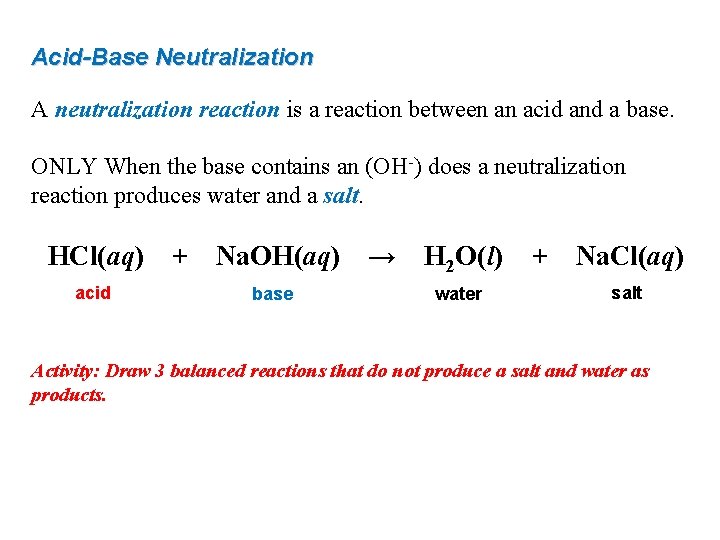 Acid-Base Neutralization

A neutralization reaction is a reaction between an acid and a base.

ONLY When the base contains an ($OH^-$) does a neutralization reaction produces water and a salt.

$HCl(aq) + NaOH(aq) \rightarrow H_2O(l) + NaCl(aq)$

acid base water salt

Activity: Draw 3 balanced reactions that do not produce a salt and water as products.